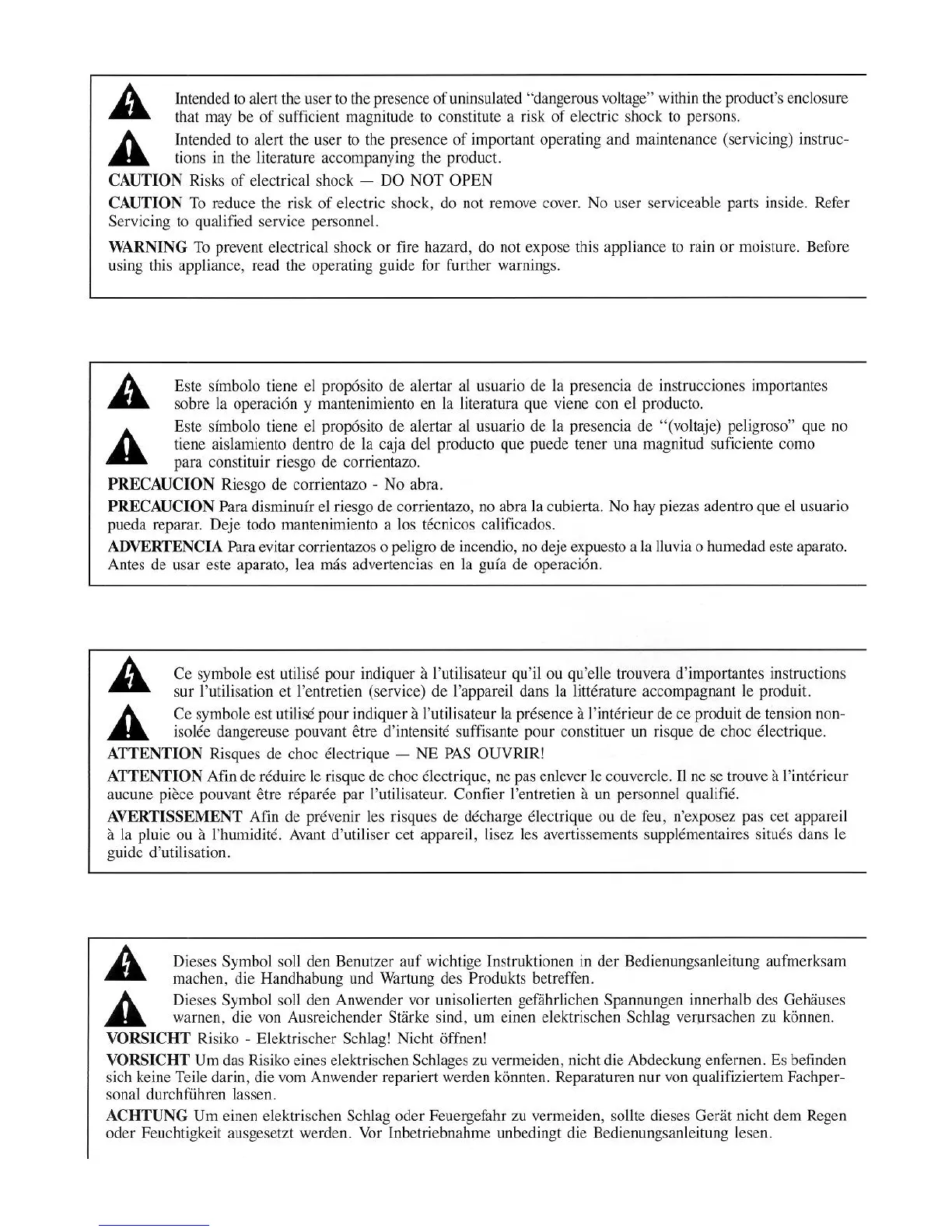 Intended to alert the user to the presence of uninsulated "dangerous voltage" within the product's enclosure that may be of sufficient magnitude to constitute a risk of electric shock to persons.

Intended to alert the user to the presence of important operating and maintenance (servicing) instructions in the literature accompanying the product.

CAUTION Risks of electrical shock — DO NOT OPEN

CAUTION To reduce the risk of electric shock, do not remove cover. No user serviceable parts inside. Refer Servicing to qualified service personnel.

WARNING To prevent electrical shock or fire hazard, do not expose this appliance to rain or moisture. Before using this appliance, read the operating guide for further warnings.

Este símbolo tiene el propósito de alertar al usuario de la presencia de instrucciones importantes sobre la operación y mantenimiento en la literatura que viene con el producto.

Este símbolo tiene el propósito de alertar al usuario de la presencia de "(voltaje) peligroso" que no tiene aislamiento dentro de la caja del producto que puede tener una magnitud suficiente como para constituir riesgo de corrientazo.

PRECAUCION Riesgo de corrientazo - No abra.

PRECAUCION Para disminuír el riesgo de corrientazo, no abra la cubierta. No hay piezas adentro que el usuario pueda reparar. Deje todo mantenimiento a los técnicos calificados.

ADVERTENCIA Para evitar corrientazos o peligro de incendio, no deje expuesto a la lluvia o humedad este aparato. Antes de usar este aparato, lea más advertencias en la guía de operación.

Ce symbole est utilisé pour indiquer à l'utilisateur qu'il ou qu'elle trouvera d'importantes instructions sur l'utilisation et l'entretien (service) de l'appareil dans la littérature accompagnant le produit.

Ce symbole est utilisé pour indiquer à l'utilisateur la présence à l'intérieur de ce produit de tension non-isolée dangereuse pouvant être d'intensité suffisante pour constituer un risque de choc électrique.

ATTENTION Risques de choc électrique — NE PAS OUVRIR!

ATTENTION Afin de réduire le risque de choc électrique, ne pas enlever le couvercle. Il ne se trouve à l'intérieur aucune pièce pouvant être réparée par l'utilisateur. Confier l'entretien à un personnel qualifié.

AVERTISSEMENT Afin de prévenir les risques de décharge électrique ou de feu, n'exposez pas cet appareil à la pluie ou à l'humidité. Avant d'utiliser cet appareil, lisez les avertissements supplémentaires situés dans le guide d'utilisation.

Dieses Symbol soll den Benutzer auf wichtige Instruktionen in der Bedienungsanleitung aufmerksam machen, die Handhabung und Wartung des Produkts betreffen.

Dieses Symbol soll den Anwender vor unisolierten gefährlichen Spannungen innerhalb des Gehäuses warnen, die von Ausreichender Stärke sind, um einen elektrischen Schlag verursachen zu können.

VORSICHT Risiko - Elektrischer Schlag! Nicht öffnen!

VORSICHT Um das Risiko eines elektrischen Schlages zu vermeiden, nicht die Abdeckung enfernen. Es befinden sich keine Teile darin, die vom Anwender repariert werden könnten. Reparaturen nur von qualifiziertem Fachpersonal durchführen lassen.

ACHTUNG Um einen elektrischen Schlag oder Feuergefahr zu vermeiden, sollte dieses Gerät nicht dem Regen oder Feuchtigkeit ausgesetzt werden. Vor Inbetriebnahme unbedingt die Bedienungsanleitung lesen.